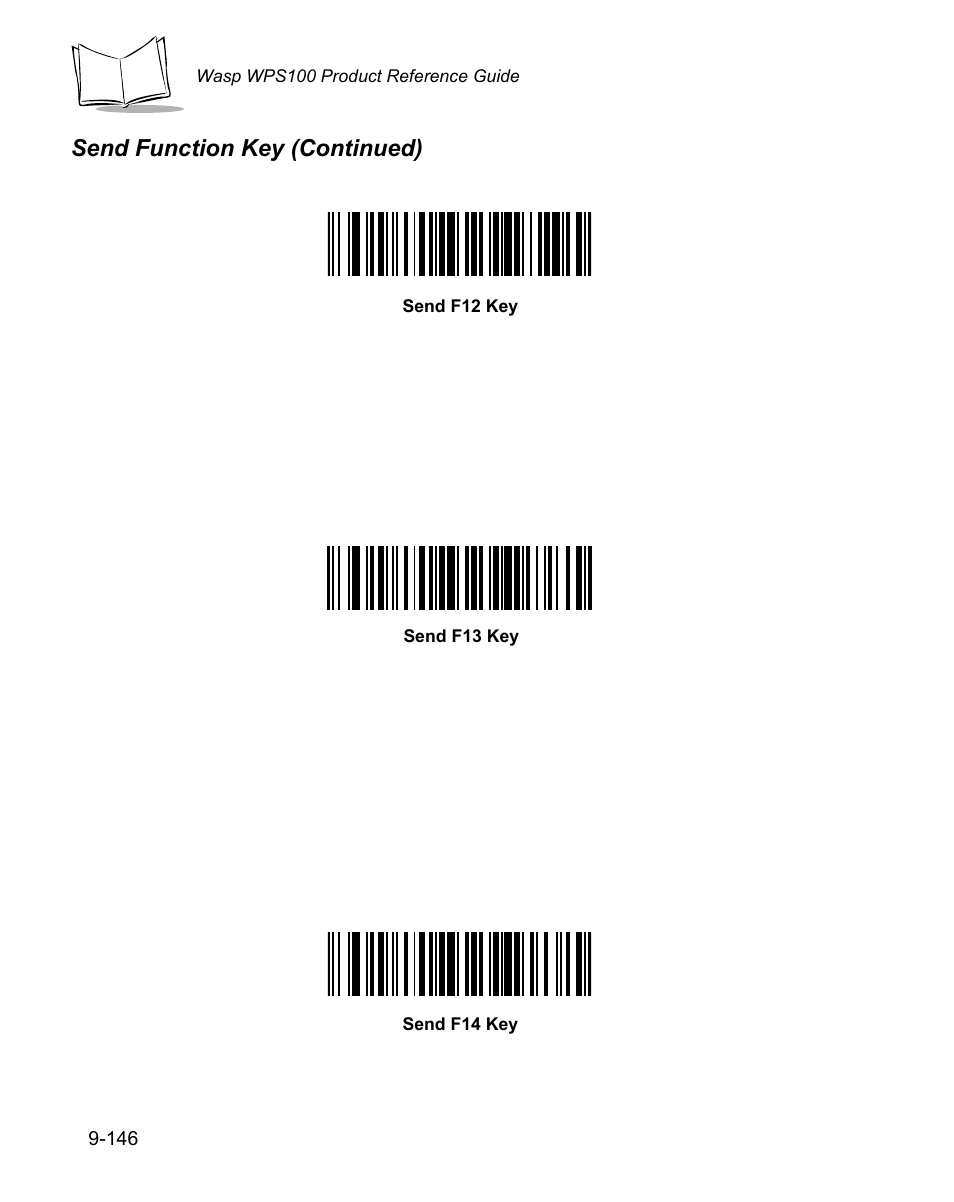 Wasp WPS100 Product Reference Guide

Send Function Key (Continued)

Send F12 Key

Send F13 Key

Send F14 Key

9-146